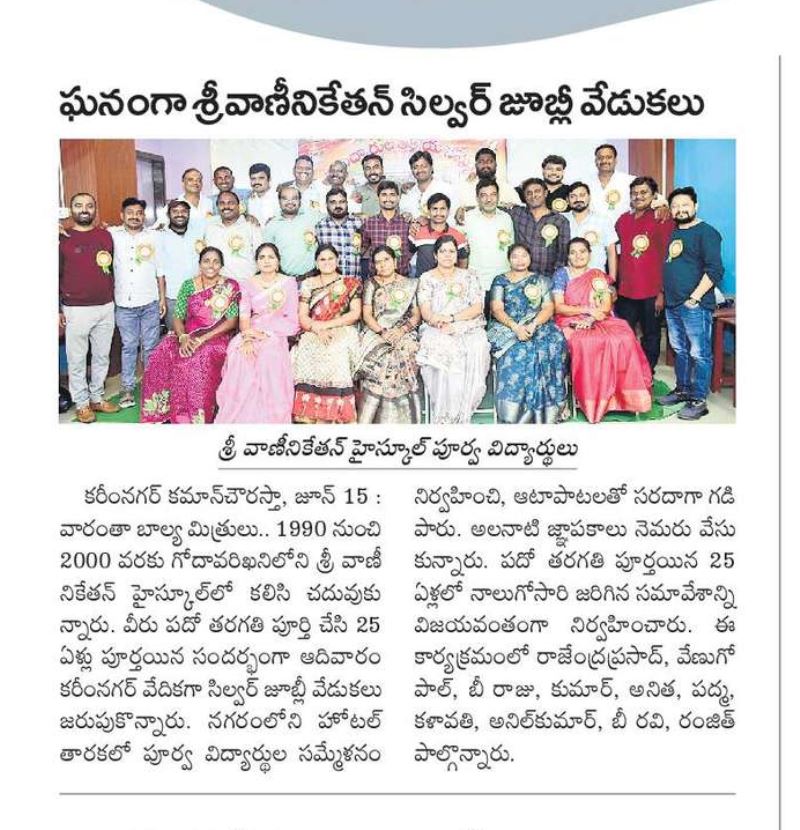 ఘనంగా శ్రీవాణీనికేతన్ సిల్వర్ జూబ్లీ వేడుకలు

శ్రీ వాణీనికేతన్ హైస్కూల్ పూర్వ విద్యార్థులు

కరీంనగర్ కమాన్‌చౌరస్తా, జూన్ 15 : వారంతా బాల్య మిత్రులు.. 1990 నుంచి 2000 వరకు గోదావరిఖనిలోని శ్రీ వాణీ నికేతన్ హైస్కూల్‌లో కలిసి చదువుకున్నారు. వీరు పదో తరగతి పూర్తి చేసి 25 ఏళ్లు పూర్తయిన సందర్భంగా ఆదివారం కరీంనగర్ వేదికగా సిల్వర్ జూబ్లీ వేడుకలు జరుపుకొన్నారు. నగరంలోని హోటల్ తారకలో పూర్వ విద్యార్థుల సమ్మేళనం నిర్వహించి, ఆటాపాటలతో సరదాగా గడిపారు. అలనాటి జ్ఞాపకాలు నెమరు వేసుకున్నారు. పదో తరగతి పూర్తయిన 25 ఏళ్లలో నాలుగోసారి జరిగిన సమావేశాన్ని విజయవంతంగా నిర్వహించారు. ఈ కార్యక్రమంలో రాజేంద్రప్రసాద్, వేణుగోపాల్, బీ రాజు, కుమార్, అనిత, పద్మ, కళావతి, అనిల్‌కుమార్, బీ రవి, రంజిత్ పాల్గొన్నారు.